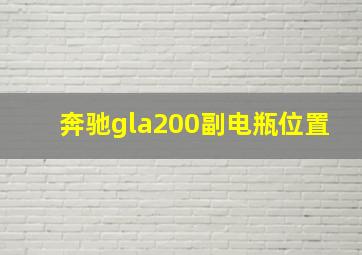 奔驰gla200副电瓶位置